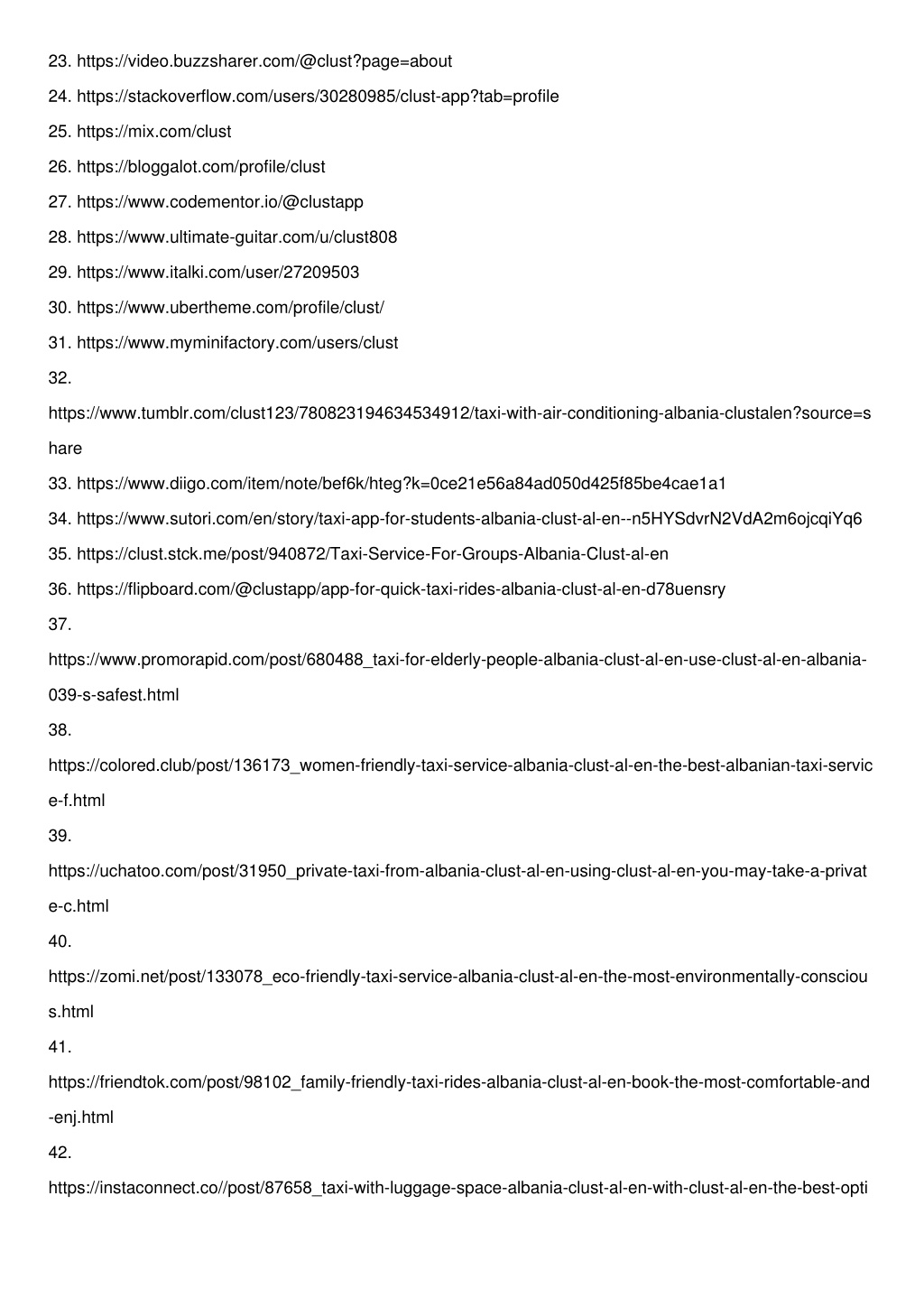 23. https://video.buzzsharer.com/@clust?page=about

24. https://stackoverflow.com/users/30280985/clust-app?tab=profile

25. https://mix.com/clust

26. https://bloggalot.com/profile/clust

27. https://www.codementor.io/@clustapp

28. https://www.ultimate-guitar.com/u/clust808

29. https://www.italki.com/user/27209503

30. https://www.ubertheme.com/profile/clust/

31. https://www.myminifactory.com/users/clust

32. https://www.tumblr.com/clust123/780823194634534912/taxi-with-air-conditioning-albania-clustalen?source=share

33. https://www.diigo.com/item/note/bef6k/hteg?k=0ce21e56a84ad050d425f85be4cae1a1

34. https://www.sutori.com/en/story/taxi-app-for-students-albania-clust-al-en--n5HYSdvrN2VdA2m6ojcqiYq6

35. https://clust.stck.me/post/940872/Taxi-Service-For-Groups-Albania-Clust-al-en

36. https://flipboard.com/@clustapp/app-for-quick-taxi-rides-albania-clust-al-en-d78uensry

37. https://www.promorapid.com/post/680488_taxi-for-elderly-people-albania-clust-al-en-use-clust-al-en-albania-039-s-safest.html

38. https://colored.club/post/136173_women-friendly-taxi-service-albania-clust-al-en-the-best-albanian-taxi-service-f.html

39. https://uchatoo.com/post/31950_private-taxi-from-albania-clust-al-en-using-clust-al-en-you-may-take-a-private-c.html

40. https://zomi.net/post/133078_eco-friendly-taxi-service-albania-clust-al-en-the-most-environmentally-conscious.html

41. https://friendtok.com/post/98102_family-friendly-taxi-rides-albania-clust-al-en-book-the-most-comfortable-and-enj.html

42. https://instaconnect.co//post/87658_taxi-with-luggage-space-albania-clust-al-en-with-clust-al-en-the-best-opti